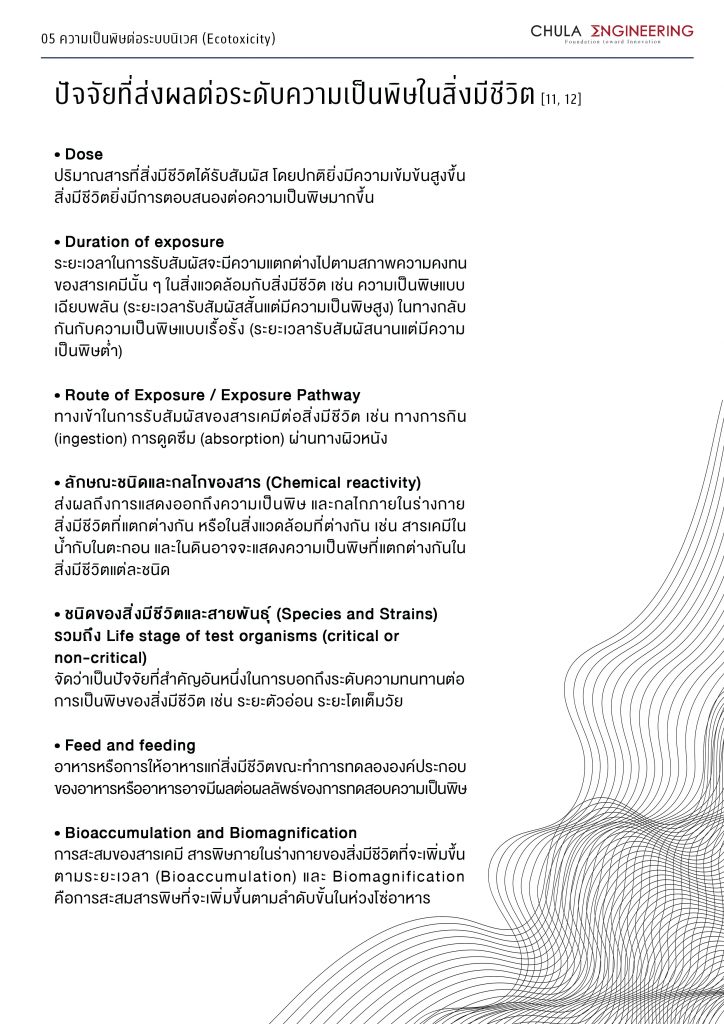 05 ความเป็นพิษต่อระบบนิเวศ (Ecotoxicity)

CHULA ENGINEERING
Foundation toward Innovation

ปัจจัยที่ส่งผลต่อระดับความเป็นพิษในสิ่งมีชีวิต [11, 12]

• Dose
ปริมาณสารที่สิ่งมีชีวิตได้รับสัมผัส โดยปกติยิ่งมีความเข้มข้นสูงขึ้น สิ่งมีชีวิตยิ่งมีการตอบสนองต่อความเป็นพิษมากขึ้น

• Duration of exposure
ระยะเวลาในการรับสัมผัสจะมีความแตกต่างไปตามสภาพความคงทนของสารเคมีนั้น ๆ ในสิ่งแวดล้อมกับสิ่งมีชีวิต เช่น ความเป็นพิษแบบเฉียบพลัน (ระยะเวลารับสัมผัสสั้นแต่มีความเป็นพิษสูง) ในทางกลับกันกับความเป็นพิษแบบเรื้อรัง (ระยะเวลารับสัมผัสนานแต่มีความเป็นพิษต่ำ)

• Route of Exposure / Exposure Pathway
ทางเข้าในการรับสัมผัสของสารเคมีต่อสิ่งมีชีวิต เช่น ทางการกิน (ingestion) การดูดซึม (absorption) ผ่านทางผิวหนัง

• ลักษณะชนิดและกลไกของสาร (Chemical reactivity)
ส่งผลถึงการแสดงออกถึงความเป็นพิษ และกลไกภายในร่างกายสิ่งมีชีวิตที่แตกต่างกัน หรือในสิ่งแวดล้อมที่ต่างกัน เช่น สารเคมีในน้ำกับในตะกอน และในดินอาจจะแสดงความเป็นพิษที่แตกต่างกันในสิ่งมีชีวิตแต่ละชนิด

• ชนิดของสิ่งมีชีวิตและสายพันธุ์ (Species and Strains) รวมถึง Life stage of test organisms (critical or non-critical)
จัดว่าเป็นปัจจัยที่สำคัญอันหนึ่งในการบอกถึงระดับความทนทานต่อการเป็นพิษของสิ่งมีชีวิต เช่น ระยะตัวอ่อน ระยะโตเต็มวัย

• Feed and feeding
อาหารหรือการให้อาหารแก่สิ่งมีชีวิตขณะทำการทดลององค์ประกอบของอาหารหรืออาหารอาจมีผลต่อผลลัพธ์ของการทดสอบความเป็นพิษ

• Bioaccumulation and Biomagnification
การสะสมของสารเคมี สารพิษภายในร่างกายของสิ่งมีชีวิตที่จะเพิ่มขึ้นตามระยะเวลา (Bioaccumulation) และ Biomagnification คือการสะสมสารพิษที่จะเพิ่มขึ้นตามลำดับขั้นในห่วงโซ่อาหาร